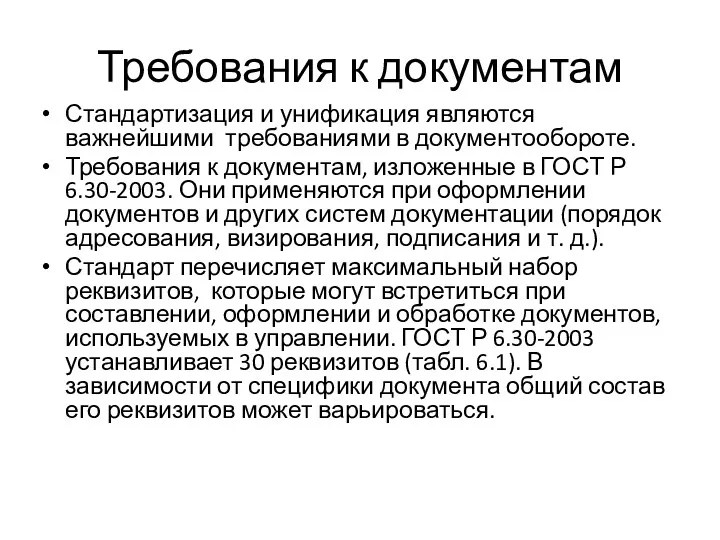 Требования к документам

• Стандартизация и унификация являются важнейшими требованиями в документообороте.

• Требования к документам, изложенные в ГОСТ Р 6.30-2003. Они применяются при оформлении документов и других систем документации (порядок адресования, визирования, подписания и т. д.).

• Стандарт перечисляет максимальный набор реквизитов, которые могут встретиться при составлении, оформлении и обработке документов, используемых в управлении. ГОСТ Р 6.30-2003 устанавливает 30 реквизитов (табл. 6.1). В зависимости от специфики документа общий состав его реквизитов может варьироваться.